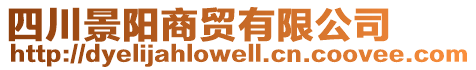 四川景阳商贸有限公司
http://dyelijahlowell.cn.coovee.com